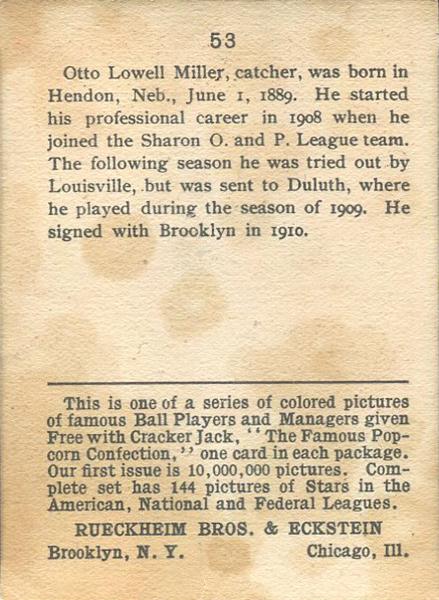 53

Otto Lowell Miller, catcher, was born in Hendon, Neb., June 1, 1889. He started his professional career in 1908 when he joined the Sharon O. and P. League team. The following season he was tried out by Louisville, but was sent to Duluth, where he played during the season of 1909. He signed with Brooklyn in 1910.

This is one of a series of colored pictures of famous Ball Players and Managers given Free with Cracker Jack, "The Famous Popcorn Confection," one card in each package. Our first issue is 10,000,000 pictures. Complete set has 144 pictures of Stars in the American, National and Federal Leagues.

RUECKHEIM BROS. & ECKSTEIN

Brooklyn, N. Y. Chicago, Ill.